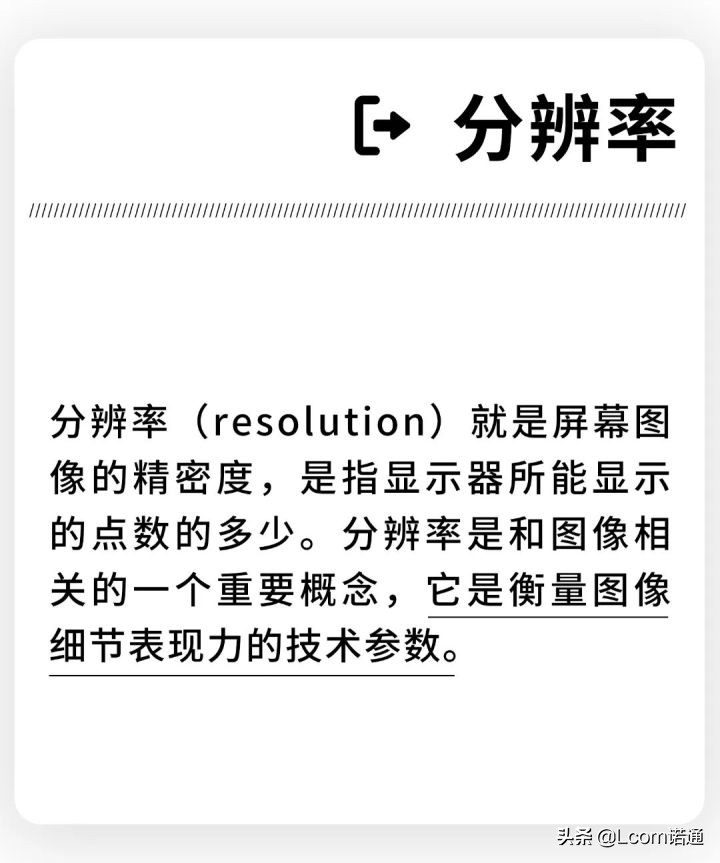 分辨率

分辨率（resolution）就是屏幕图像的精密度，是指显示器所能显示的点数的多少。分辨率是和图像相关的一个重要概念，它是衡量图像细节表现力的技术参数。

头条 @Lcom诺通